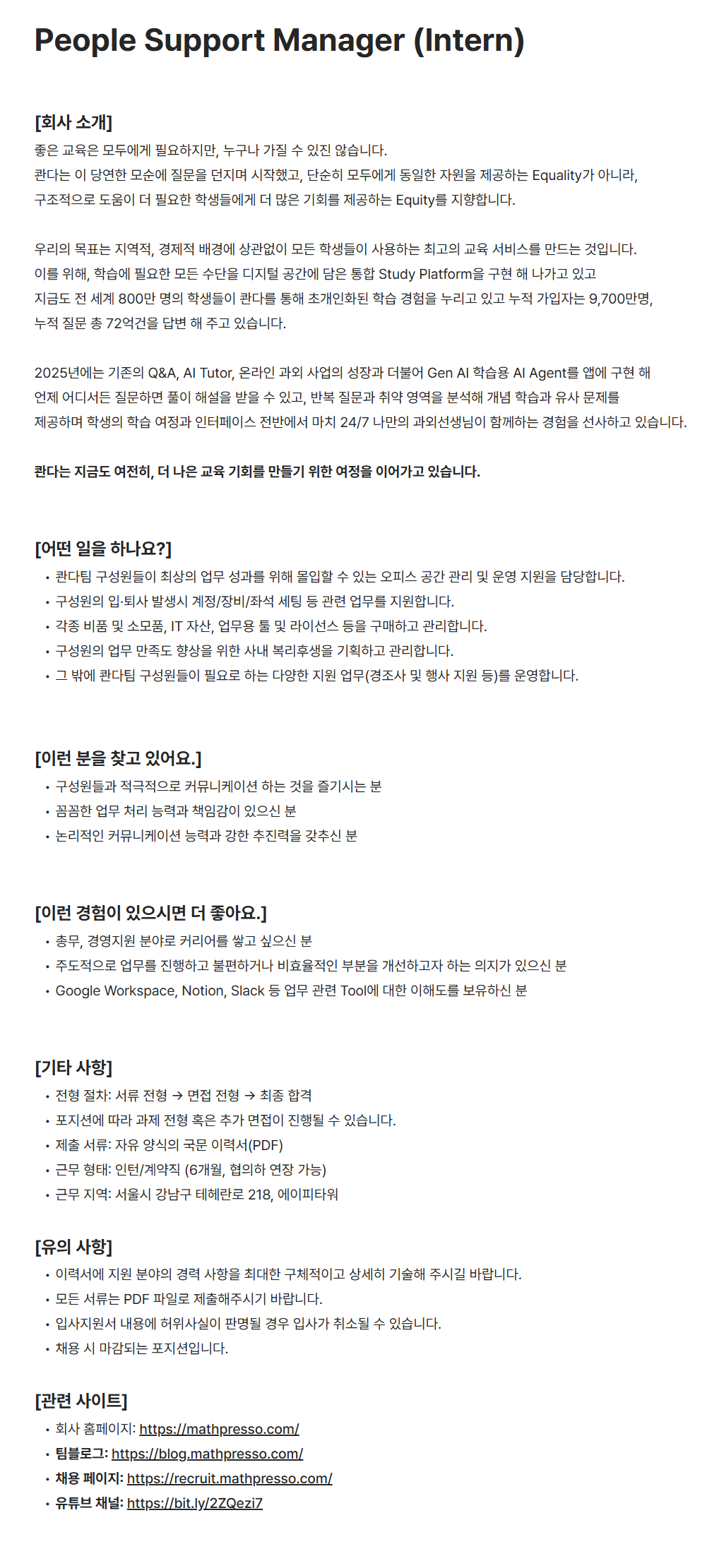 People Support Manager (Intern)

[회사 소개]
좋은 교육은 모두에게 필요하지만, 누구나 가질 수 있진 않습니다.
콴다는 이 당연한 모순에 질문을 던지며 시작했고, 단순히 모두에게 동일한 자원을 제공하는 Equality가 아니라, 구조적으로 도움이 더 필요한 학생들에게 더 많은 기회를 제공하는 Equity를 지향합니다.

우리의 목표는 지역적, 경제적 배경에 상관없이 모든 학생들이 사용하는 최고의 교육 서비스를 만드는 것입니다.
이를 위해, 학습에 필요한 모든 수단을 디지털 공간에 담은 통합 Study Platform을 구현 해 나가고 있고
지금도 전 세계 800만 명의 학생들이 콴다를 통해 초개인화된 학습 경험을 누리고 있고 누적 가입자는 9,700만명,
누적 질문 총 72억건을 답변 해 주고 있습니다.

2025년에는 기존의 Q&A, AI Tutor, 온라인 과외 사업의 성장과 더불어 Gen AI 학습용 AI Agent를 앱에 구현 해
언제 어디서든 질문하면 풀이 해설을 받을 수 있고, 반복 질문과 취약 영역을 분석해 개념 학습과 유사 문제를
제공하며 학생의 학습 여정과 인터페이스 전반에서 마치 24/7 나만의 과외선생님이 함께하는 경험을 선사하고 있습니다.

콴다는 지금도 여전히, 더 나은 교육 기회를 만들기 위한 여정을 이어가고 있습니다.

[어떤 일을 하나요?]
• 콴다팀 구성원들이 최상의 업무 성과를 위해 몰입할 수 있는 오피스 공간 관리 및 운영 지원을 담당합니다.
• 구성원의 입·퇴사 발생시 계정/장비/좌석 세팅 등 관련 업무를 지원합니다.
• 각종 비품 및 소모품, IT 자산, 업무용 툴 및 라이선스 등을 구매하고 관리합니다.
• 구성원의 업무 만족도 향상을 위한 사내 복리후생을 기획하고 관리합니다.
• 그 밖에 콴다팀 구성원들이 필요로 하는 다양한 지원 업무(경조사 및 행사 지원 등)를 운영합니다.

[이런 분을 찾고 있어요.]
• 구성원들과 적극적으로 커뮤니케이션 하는 것을 즐기시는 분
• 꼼꼼한 업무 처리 능력과 책임감이 있으신 분
• 논리적인 커뮤니케이션 능력과 강한 추진력을 갖추신 분

[이런 경험이 있으시면 더 좋아요.]
• 총무, 경영지원 분야로 커리어를 쌓고 싶으신 분
• 주도적으로 업무를 진행하고 불편하거나 비효율적인 부분을 개선하고자 하는 의지가 있으신 분
• Google Workspace, Notion, Slack 등 업무 관련 Tool에 대한 이해도를 보유하신 분

[기타 사항]
• 전형 절차: 서류 전형 → 면접 전형 → 최종 합격
• 포지션에 따라 과제 전형 혹은 추가 면접이 진행될 수 있습니다.
• 제출 서류: 자유 양식의 국문 이력서(PDF)
• 근무 형태: 인턴/계약직 (6개월, 협의하 연장 가능)
• 근무 지역: 서울시 강남구 테헤란로 218, 에이피타워

[유의 사항]
• 이력서에 지원 분야의 경력 사항을 최대한 구체적이고 상세히 기술해 주시길 바랍니다.
• 모든 서류는 PDF 파일로 제출해주시기 바랍니다.
• 입사지원서 내용에 허위사실이 판명될 경우 입사가 취소될 수 있습니다.
• 채용 시 마감되는 포지션입니다.

[관련 사이트]
• 회사 홈페이지: https://mathpresso.com/
• 팀블로그: https://blog.mathpresso.com/
• 채용 페이지: https://recruit.mathpresso.com/
• 유튜브 채널: https://bit.ly/2ZQezi7